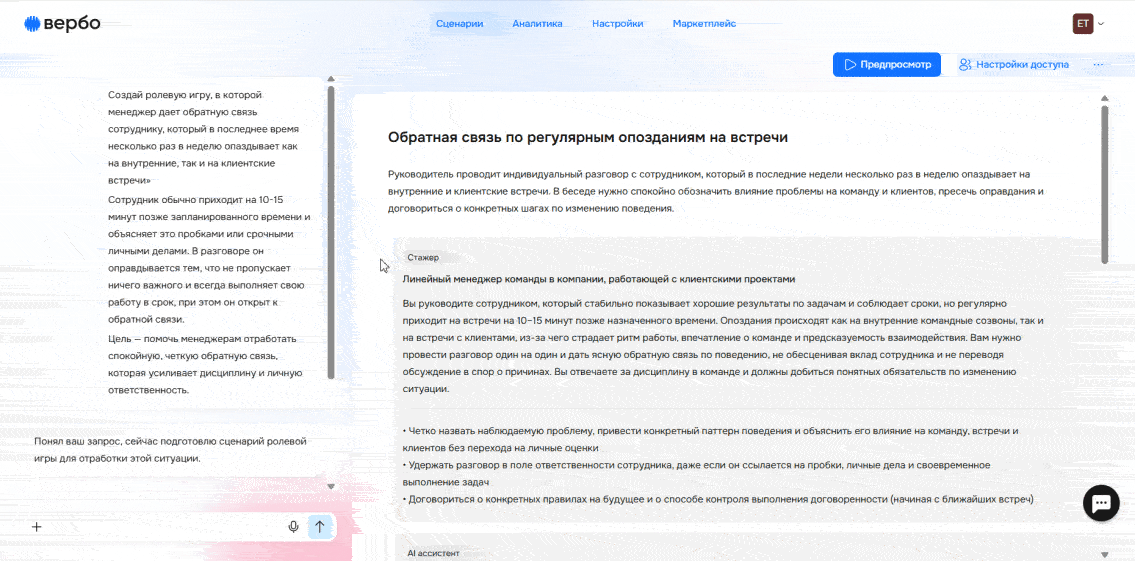 вербо

Сценарии Аналитика Настройки Маркетплейс

ET

Предпросмотр Настройки доступа

Создай ролевую игру, в которой менеджер дает обратную связь сотруднику, который в последнее время несколько раз в неделю опаздывает как на внутренние, так и на клиентские встречи»

Сотрудник обычно приходит на 10-15 минут позже запланированного времени и объясняет это пробками или срочными личными делами. В разговоре он оправдывается тем, что не пропускает ничего важного и всегда выполняет свою работу в срок, при этом он открыт к обратной связи.

Цель — помочь менеджерам отработать спокойную, четкую обратную связь, которая усиливает дисциплину и личную ответственность.

Понял ваш запрос, сейчас подготовлю сценарий ролевой игры для отработки этой ситуации.

Обратная связь по регулярным опозданиям на встречи

Руководитель проводит индивидуальный разговор с сотрудником, который в последние недели несколько раз в неделю опаздывает на внутренние и клиентские встречи. В беседе нужно спокойно обозначить влияние проблемы на команду и клиентов, пресечь оправдания и договориться о конкретных шагах по изменению поведения.

Стажер

Линейный менеджер команды в компании, работающей с клиентскими проектами

Вы руководите сотрудником, который стабильно показывает хорошие результаты по задачам и соблюдает сроки, но регулярно приходит на встречи на 10–15 минут позже назначенного времени. Опоздания происходят как на внутренние командные созвоны, так и на встречи с клиентами, из-за чего страдает ритм работы, впечатление о команде и предсказуемость взаимодействия. Вам нужно провести разговор один на один и дать ясную обратную связь по поведению, не обесценивая вклад сотрудника и не переводя обсуждение в спор о причинах. Вы отвечаете за дисциплину в команде и должны добиться понятных обязательств по изменению ситуации.

• Четко назвать наблюдаемую проблему, привести конкретный паттерн поведения и объяснить его влияние на команду, встречи и клиентов без перехода на личные оценки
• Удержать разговор в поле ответственности сотрудника, даже если он ссылается на пробки, личные дела и своевременное выполнение задач
• Договориться о конкретных правилах на будущее и о способе контроля выполнения договоренности (начиная с ближайших встреч)

AI ассистент